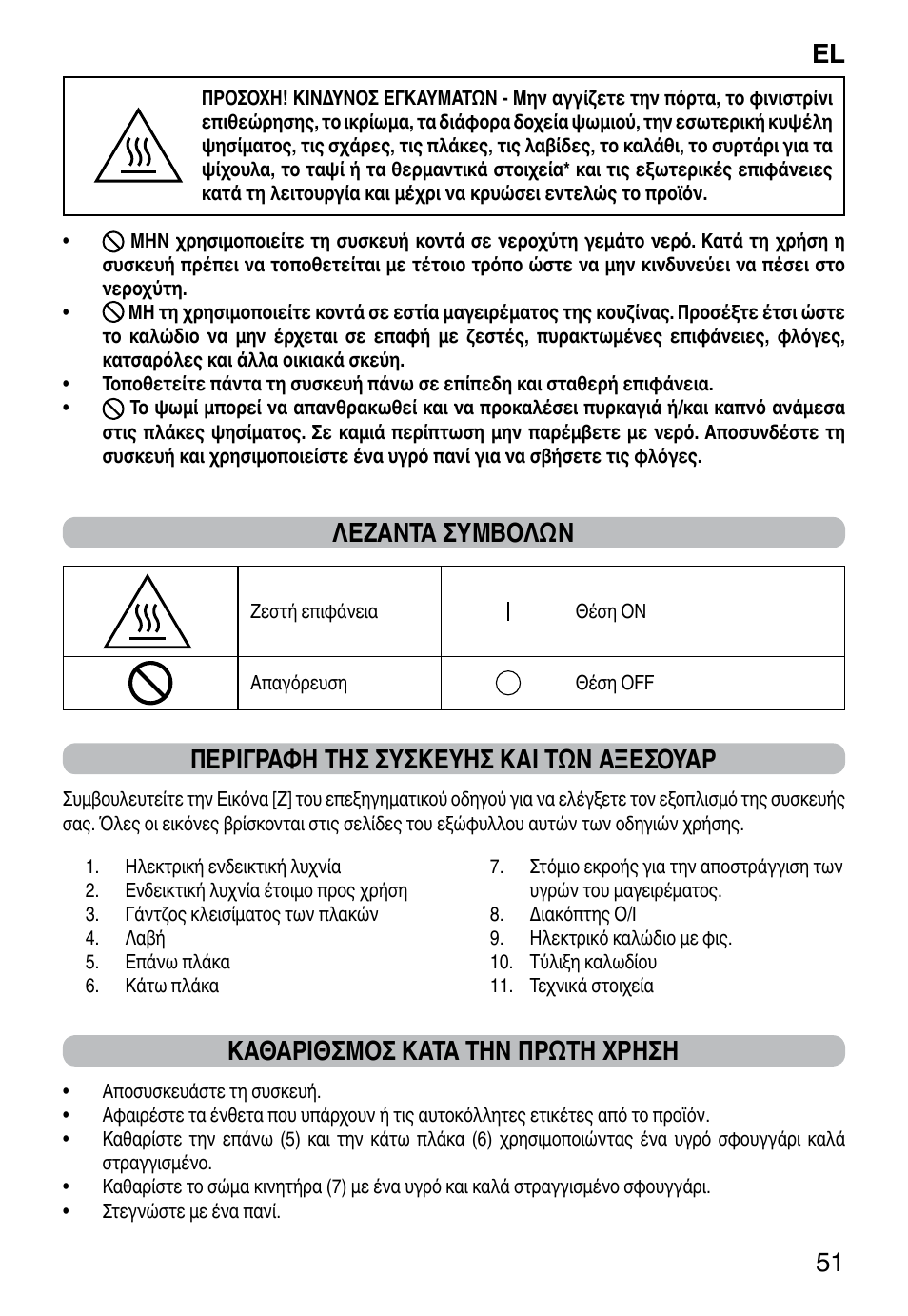 EL

ΠΡΟΣΟΧΗ! ΚΙΝΔΥΝΟΣ ΕΓΚΑΥΜΑΤΩΝ - Μην αγγίζετε την πόρτα, το φινιστρίνι επιθεώρησης, το ικρίωμα, τα διάφορα δοχεία ψωμιού, την εσωτερική κυψέλη ψησίματος, τις σχάρες, τις πλάκες, τις λαβίδες, το καλάθι, το συρτάρι για τα ψίχουλα, το ταψί ή τα θερμαντικά στοιχεία* και τις εξωτερικές επιφάνειες κατά τη λειτουργία και μέχρι να κρυώσει εντελώς το προϊόν.

• ΜΗΝ χρησιμοποιείτε τη συσκευή κοντά σε νεροχύτη γεμάτο νερό. Κατά τη χρήση η συσκευή πρέπει να τοποθετείται με τέτοιο τρόπο ώστε να μην κινδυνεύει να πέσει στο νεροχύτη.
• ΜΗ τη χρησιμοποιείτε κοντά σε εστία μαγειρέματος της κουζίνας. Προσέξτε έτσι ώστε το καλώδιο να μην έρχεται σε επαφή με ζεστές, πυρακτωμένες επιφάνειες, φλόγες, κατσαρόλες και άλλα οικιακά σκεύη.
• Τοποθετείτε πάντα τη συσκευή πάνω σε επίπεδη και σταθερή επιφάνεια.
• Το ψωμί μπορεί να απανθρακωθεί και να προκαλέσει πυρκαγιά ή/και καπνό ανάμεσα στις πλάκες ψησίματος. Σε καμιά περίπτωση μην παρέμβετε με νερό. Αποσυνδέστε τη συσκευή και χρησιμοποιείστε ένα υγρό πανί για να σβήσετε τις φλόγες.

ΛΕΖΑΝΤΑ ΣΥΜΒΟΛΩΝ

| | Ζεστή επιφάνεια | I | Θέση ON |
|---|---|---|---|
| | Απαγόρευση | | Θέση OFF |

ΠΕΡΙΓΡΑΦΗ ΤΗΣ ΣΥΣΚΕΥΗΣ ΚΑΙ ΤΩΝ ΑΞΕΣΟΥΑΡ

Συμβουλευτείτε την Εικόνα [Z] του επεξηγηματικού οδηγού για να ελέγξετε τον εξοπλισμό της συσκευής σας. Όλες οι εικόνες βρίσκονται στις σελίδες του εξώφυλλου αυτών των οδηγιών χρήσης.

1. Ηλεκτρική ενδεικτική λυχνία
2. Ενδεικτική λυχνία έτοιμο προς χρήση
3. Γάντζος κλεισίματος των πλακών
4. Λαβή
5. Επάνω πλάκα
6. Κάτω πλάκα
7. Στόμιο εκροής για την αποστράγγιση των υγρών του μαγειρέματος.
8. Διακόπτης O/I
9. Ηλεκτρικό καλώδιο με φις.
10. Τύλιξη καλωδίου
11. Τεχνικά στοιχεία

ΚΑΘΑΡΙΘΣΜΟΣ ΚΑΤΑ ΤΗΝ ΠΡΩΤΗ ΧΡΗΣΗ

• Αποσυσκευάστε τη συσκευή.
• Αφαιρέστε τα ένθετα που υπάρχουν ή τις αυτοκόλλητες ετικέτες από το προϊόν.
• Καθαρίστε την επάνω (5) και την κάτω πλάκα (6) χρησιμοποιώντας ένα υγρό σφουγγάρι καλά στραγγισμένο.
• Καθαρίστε το σώμα κινητήρα (7) με ένα υγρό και καλά στραγγισμένο σφουγγάρι.
• Στεγνώστε με ένα πανί.

51